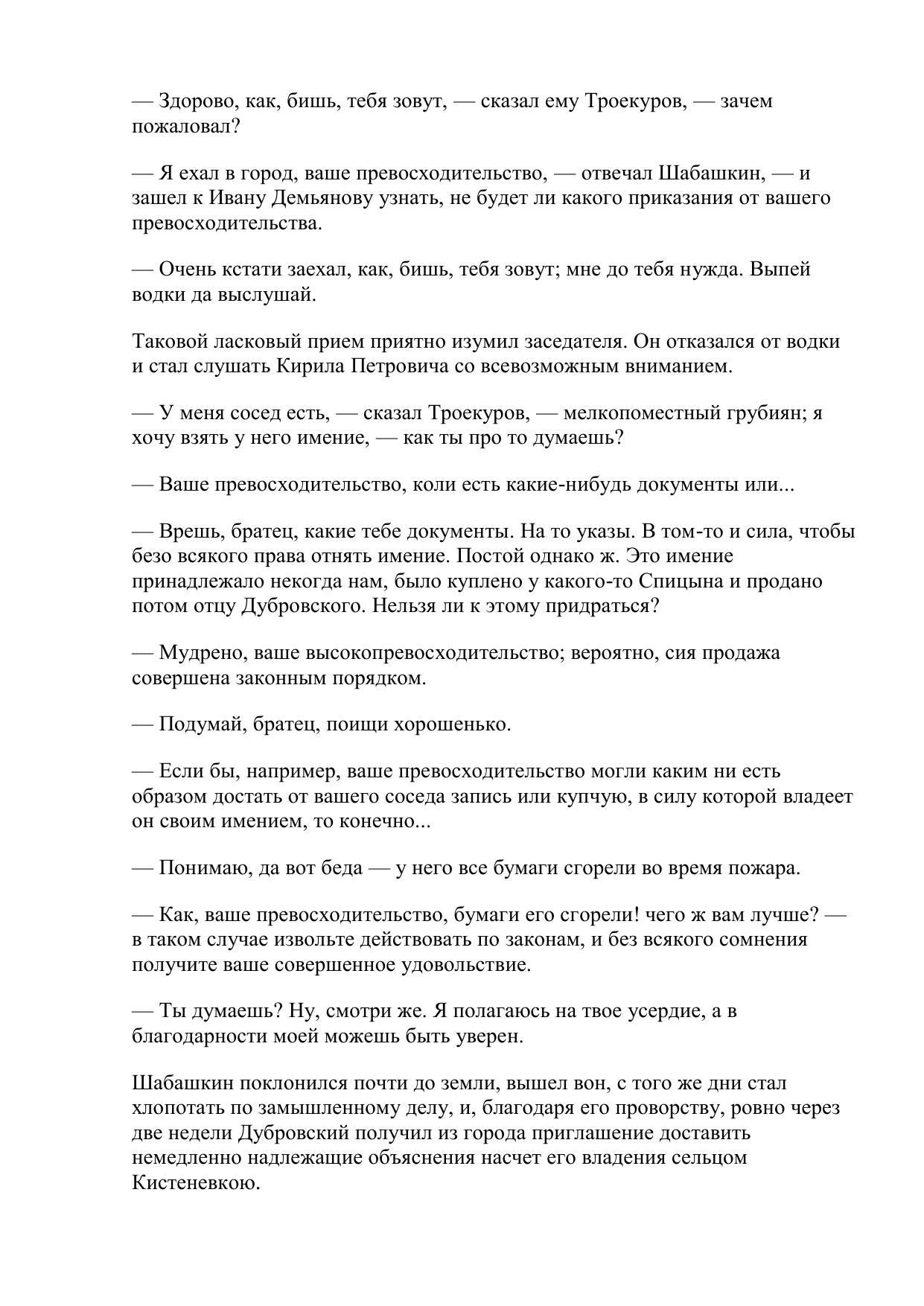 — Здорово, как, бишь, тебя зовут, — сказал ему Троекуров, — зачем пожаловал?

— Я ехал в город, ваше превосходительство, — отвечал Шабашкин, — и зашел к Ивану Демьянову узнать, не будет ли какого приказания от вашего превосходительства.

— Очень кстати заехал, как, бишь, тебя зовут; мне до тебя нужда. Выпей водки да выслушай.

Таковой ласковый прием приятно изумил заседателя. Он отказался от водки и стал слушать Кирила Петровича со всевозможным вниманием.

— У меня сосед есть, — сказал Троекуров, — мелкопоместный грубиян; я хочу взять у него имение, — как ты про то думаешь?

— Ваше превосходительство, коли есть какие-нибудь документы или...

— Врешь, братец, какие тебе документы. На то указы. В том-то и сила, чтобы безо всякого права отнять имение. Постой однако ж. Это имение принадлежало некогда нам, было куплено у какого-то Спицына и продано потом отцу Дубровского. Нельзя ли к этому придраться?

— Мудрено, ваше высокопревосходительство; вероятно, сия продажа совершена законным порядком.

— Подумай, братец, поищи хорошенько.

— Если бы, например, ваше превосходительство могли каким ни есть образом достать от вашего соседа запись или купчую, в силу которой владеет он своим имением, то конечно...

— Понимаю, да вот беда — у него все бумаги сгорели во время пожара.

— Как, ваше превосходительство, бумаги его сгорели! чего ж вам лучше? — в таком случае извольте действовать по законам, и без всякого сомнения получите ваше совершенное удовольствие.

— Ты думаешь? Ну, смотри же. Я полагаюсь на твое усердие, а в благодарности моей можешь быть уверен.

Шабашкин поклонился почти до земли, вышел вон, с того же дни стал хлопотать по замышленному делу, и, благодаря его проворству, ровно через две недели Дубровский получил из города приглашение доставить немедленно надлежащие объяснения насчет его владения сельцом Кистеневкою.